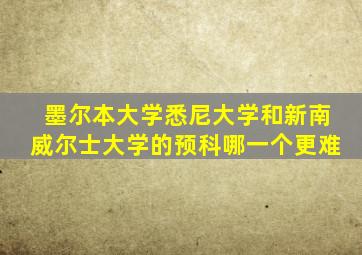 墨尔本大学悉尼大学和新南威尔士大学的预科哪一个更难